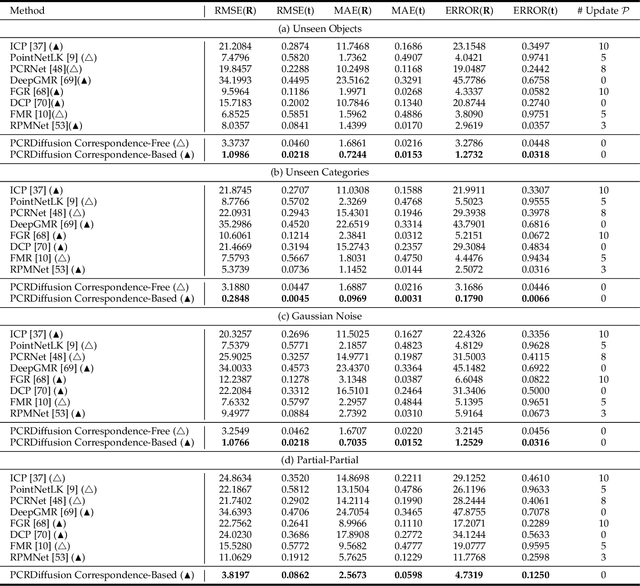 | Method | RMSE(**R**) | RMSE(**t**) | MAE(**R**) | MAE(**t**) | ERROR(**R**) | ERROR(**t**) | # Update $\mathcal{P}$ |
|---|---|---|---|---|---|---|---|
| (a) Unseen Objects | | | | | | | |
| ICP [37] (▲) | 21.2084 | 0.2874 | 11.7468 | 0.1686 | 23.1548 | 0.3497 | 10 |
| PointNetLK [9] (△) | 7.4796 | 0.5820 | 1.7362 | 0.4907 | 4.0421 | 0.9741 | 5 |
| PCRNet [48](△) | 19.8457 | 0.2288 | 10.2498 | 0.1168 | 19.0487 | 0.2442 | 8 |
| DeepGMR [69](▲) | 34.1993 | 0.4495 | 23.5162 | 0.3291 | 45.7786 | 0.6758 | 0 |
| FGR [68](▲) | 9.5964 | 0.1186 | 1.9971 | 0.0268 | 4.3337 | 0.0582 | 10 |
| DCP [70](▲) | 15.7183 | 0.2002 | 10.7846 | 0.1340 | 20.8744 | 0.2740 | 0 |
| FMR [10](△) | 6.8525 | 0.5851 | 1.5962 | 0.4886 | 3.8090 | 0.9751 | 5 |
| RPMNet [53](▲) | 8.0357 | 0.0841 | 1.4399 | 0.0170 | 2.9619 | 0.0357 | 3 |
| PCRDiffusion Correspondence-Free (△) | 3.3737 | 0.0460 | 1.6861 | 0.0216 | 3.2786 | 0.0448 | 0 |
| PCRDiffusion Correspondence-Based (▲) | **1.0986** | **0.0218** | **0.7244** | **0.0153** | **1.2732** | **0.0318** | 0 |
| (b) Unseen Categories | | | | | | | |
| ICP [37] (▲) | 21.8745 | 0.2707 | 11.0308 | 0.1588 | 21.9911 | 0.3307 | 10 |
| PointNetLK [9] (△) | 8.7766 | 0.5702 | 2.3269 | 0.4768 | 5.5023 | 0.9555 | 5 |
| PCRNet [48] (△) | 22.0931 | 0.2943 | 15.4301 | 0.1946 | 29.3938 | 0.3978 | 8 |
| DeepGMR [69] (▲) | 35.2986 | 0.4520 | 22.6519 | 0.3314 | 43.7901 | 0.6816 | 0 |
| FGR [68] (▲) | 10.6061 | 0.1214 | 2.3841 | 0.0312 | 5.2151 | 0.0672 | 10 |
| DCP [70] (▲) | 21.4669 | 0.3194 | 15.2743 | 0.2357 | 29.3084 | 0.4834 | 0 |
| FMR [10] (△) | 7.5793 | 0.5667 | 1.8031 | 0.4750 | 4.4476 | 0.9434 | 5 |
| RPMNet [53] (▲) | 5.3739 | 0.0736 | 1.1452 | 0.0144 | 2.5072 | 0.0316 | 3 |
| PCRDiffusion Correspondence-Free (△) | 3.1880 | 0.0447 | 1.6887 | 0.0216 | 3.1686 | 0.0446 | 0 |
| PCRDiffusion Correspondence-Based (▲) | **0.2848** | **0.0045** | **0.0969** | **0.0031** | **0.1790** | **0.0066** | 0 |
| (c) Gaussian Noise | | | | | | | |
| ICP [37] (▲) | 20.3257 | 0.2696 | 11.5025 | 0.1627 | 22.4326 | 0.3356 | 10 |
| PointNetLK [9] (△) | 7.5379 | 0.5771 | 2.1857 | 0.4823 | 4.8129 | 0.9628 | 5 |
| PCRNet [48] (△) | 25.9025 | 0.3257 | 14.9771 | 0.1987 | 31.5003 | 0.4115 | 8 |
| DeepGMR [69] (▲) | 34.0033 | 0.4573 | 23.4370 | 0.3364 | 45.1482 | 0.6922 | 0 |
| FGR [68] (▲) | 12.2387 | 0.1278 | 3.1348 | 0.0387 | 6.6048 | 0.0822 | 10 |
| DCP [70] (▲) | 22.2084 | 0.3312 | 16.5101 | 0.2464 | 31.3406 | 0.5000 | 0 |
| FMR [10] (△) | 7.6332 | 0.5797 | 2.2957 | 0.4844 | 5.1395 | 0.9651 | 5 |
| RPMNet [53] (▲) | 9.4977 | 0.0884 | 2.7392 | 0.0310 | 5.9164 | 0.0673 | 3 |
| PCRDiffusion Correspondence-Free (△) | 3.2549 | 0.0462 | 1.6707 | 0.0220 | 3.2145 | 0.0456 | 0 |
| PCRDiffusion Correspondence-Based (▲) | **1.0766** | **0.0218** | **0.7035** | **0.0152** | **1.2529** | **0.0316** | 0 |
| (d) Partial-Partial | | | | | | | |
| ICP [37] (△) | 24.8634 | 0.3520 | 14.8698 | 0.2211 | 29.1252 | 0.4610 | 10 |
| PointNetLK [9] (△) | 22.1867 | 0.5812 | 13.1504 | 0.4786 | 26.1196 | 0.9633 | 5 |
| PCRNet [48] (△) | 21.7402 | 0.2902 | 14.2114 | 0.1990 | 28.2444 | 0.4061 | 8 |
| DeepGMR [69] (▲) | 34.6393 | 0.4706 | 24.7054 | 0.3465 | 47.8755 | 0.7078 | 0 |
| FGR [68] (▲) | 22.7562 | 0.2641 | 8.9966 | 0.1110 | 17.2071 | 0.2289 | 10 |
| DCP [70] (▲) | 24.0230 | 0.3686 | 17.8908 | 0.2772 | 34.1244 | 0.5633 | 0 |
| FMR [10] (△) | 15.5280 | 0.5772 | 9.5682 | 0.4777 | 19.0777 | 0.9595 | 5 |
| RPMNet [53] (▲) | 11.0629 | 0.1912 | 5.7625 | 0.1229 | 11.7768 | 0.2598 | 3 |
| PCRDiffusion Correspondence-Based (▲) | **3.8197** | **0.0862** | **2.5673** | **0.0598** | **4.7319** | **0.1250** | 0 |